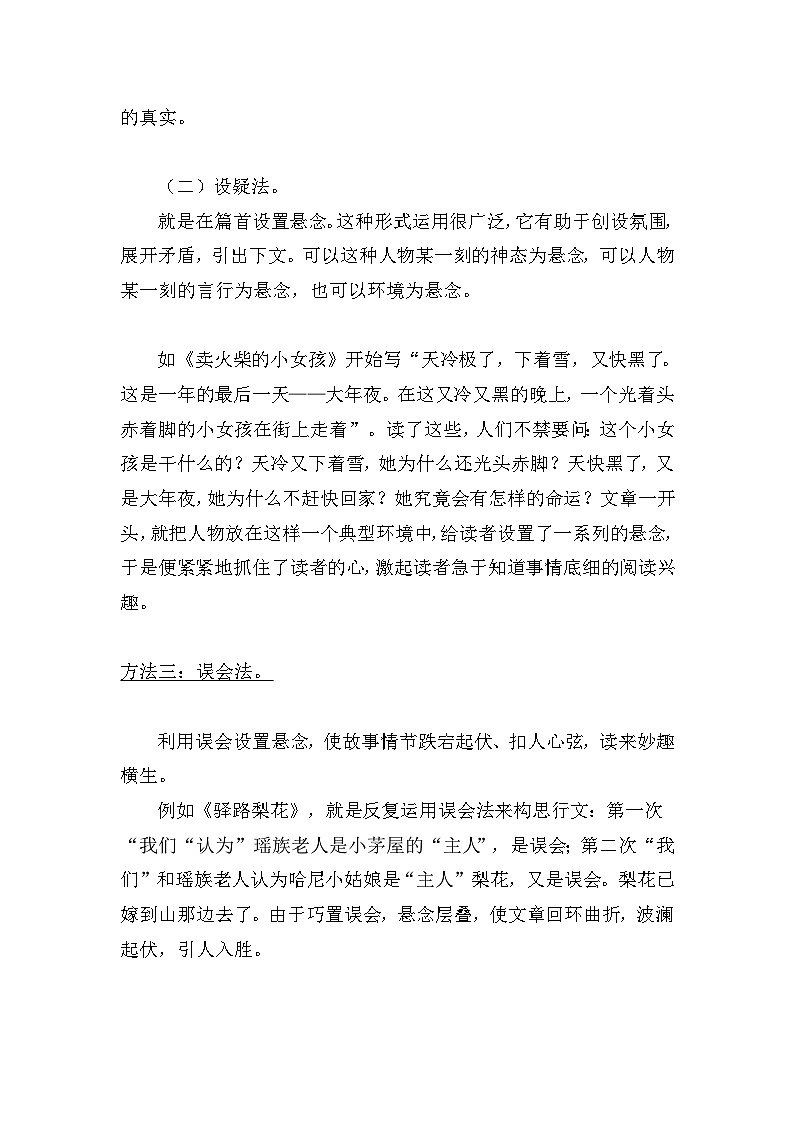 的真实。

（二）设疑法。

就是在篇首设置悬念。这种形式运用很广泛，它有助于创设氛围，展开矛盾，引出下文。可以这种人物某一刻的神态为悬念，可以人物某一刻的言行为悬念，也可以环境为悬念。

如《卖火柴的小女孩》开始写“天冷极了，下着雪，又快黑了。这是一年的最后一天——大年夜。在这又冷又黑的晚上，一个光着头赤着脚的小女孩在街上走着”。读了这些，人们不禁要问：这个小女孩是干什么的？天冷又下着雪，她为什么还光头赤脚？天快黑了，又是大年夜，她为什么不赶快回家？她究竟会有怎样的命运？文章一开头，就把人物放在这样一个典型环境中，给读者设置了一系列的悬念，于是便紧紧地抓住了读者的心，激起读者急于知道事情底细的阅读兴趣。

方法三：误会法。

利用误会设置悬念，使故事情节跌宕起伏、扣人心弦，读来妙趣横生。

例如《驿路梨花》，就是反复运用误会法来构思行文：第一次“我们“认为”瑶族老人是小茅屋的“主人”，是误会；第二次“我们”和瑶族老人认为哈尼小姑娘是“主人”梨花，又是误会。梨花已嫁到山那边去了。由于巧置误会，悬念层叠，使文章回环曲折，波澜起伏，引人入胜。